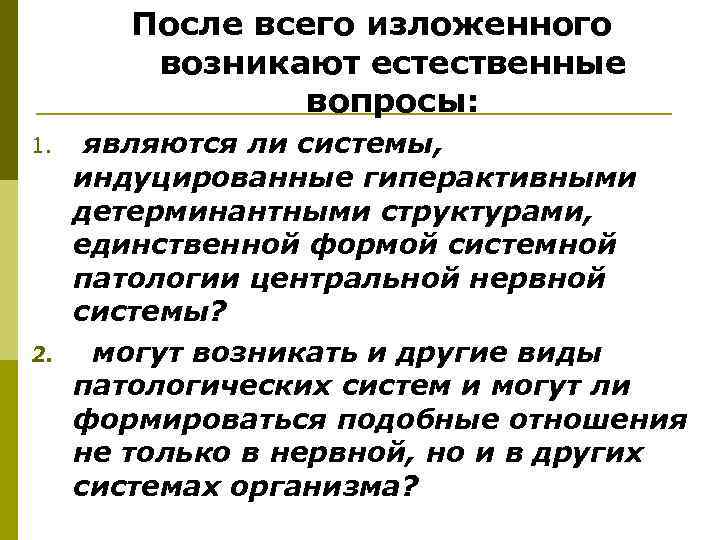 После всего изложенного возникают естественные вопросы:

1. являются ли системы, индуцированные гиперактивными детерминантными структурами, единственной формой системной патологии центральной нервной системы?

2. могут возникать и другие виды патологических систем и могут ли формироваться подобные отношения не только в нервной, но и в других системах организма?